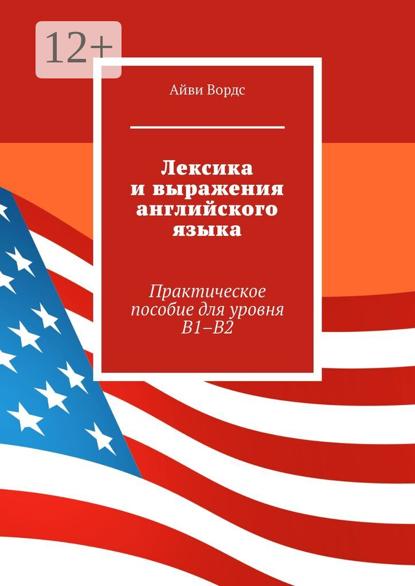 12+

Айви Вордс

Лексика и выражения английского языка

Практическое пособие для уровня B1–B2